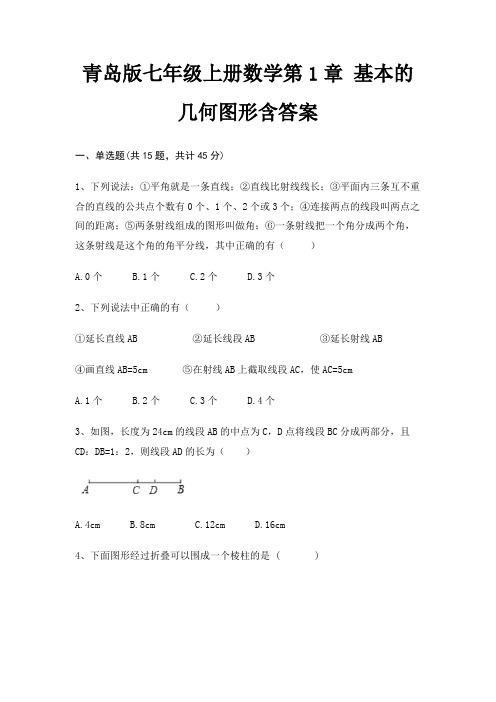 青岛版七年级上册数学第 1 章 基本的几何图形含答案

一、单选题(共 15 题，共计 45 分)

1、下列说法：①平角就是一条直线；②直线比射线线长；③平面内三条互不重合的直线的公共点个数有 0 个、1 个、2 个或 3 个；④连接两点的线段叫两点之间的距离；⑤两条射线组成的图形叫做角；⑥一条射线把一个角分成两个角，这条射线是这个角的角平分线，其中正确的有（　　）

A. 0 个　　B. 1 个　　C. 2 个　　D. 3 个

2、下列说法中正确的有（　　）

①延长直线 AB　　②延长线段 AB　　③延长射线 AB

④画直线 AB=5cm　　⑤在射线 AB 上截取线段 AC，使 AC=5cm

A. 1 个　　B. 2 个　　C. 3 个　　D. 4 个

3、如图，长度为 24cm 的线段 AB 的中点为 C，D 点将线段 BC 分成两部分，且 CD：DB=1：2，则线段 AD 的长为（　　）

A　C　D　B

A. 4cm　　B. 8cm　　C. 12cm　　D. 16cm

4、下面图形经过折叠可以围成一个棱柱的是（　　）